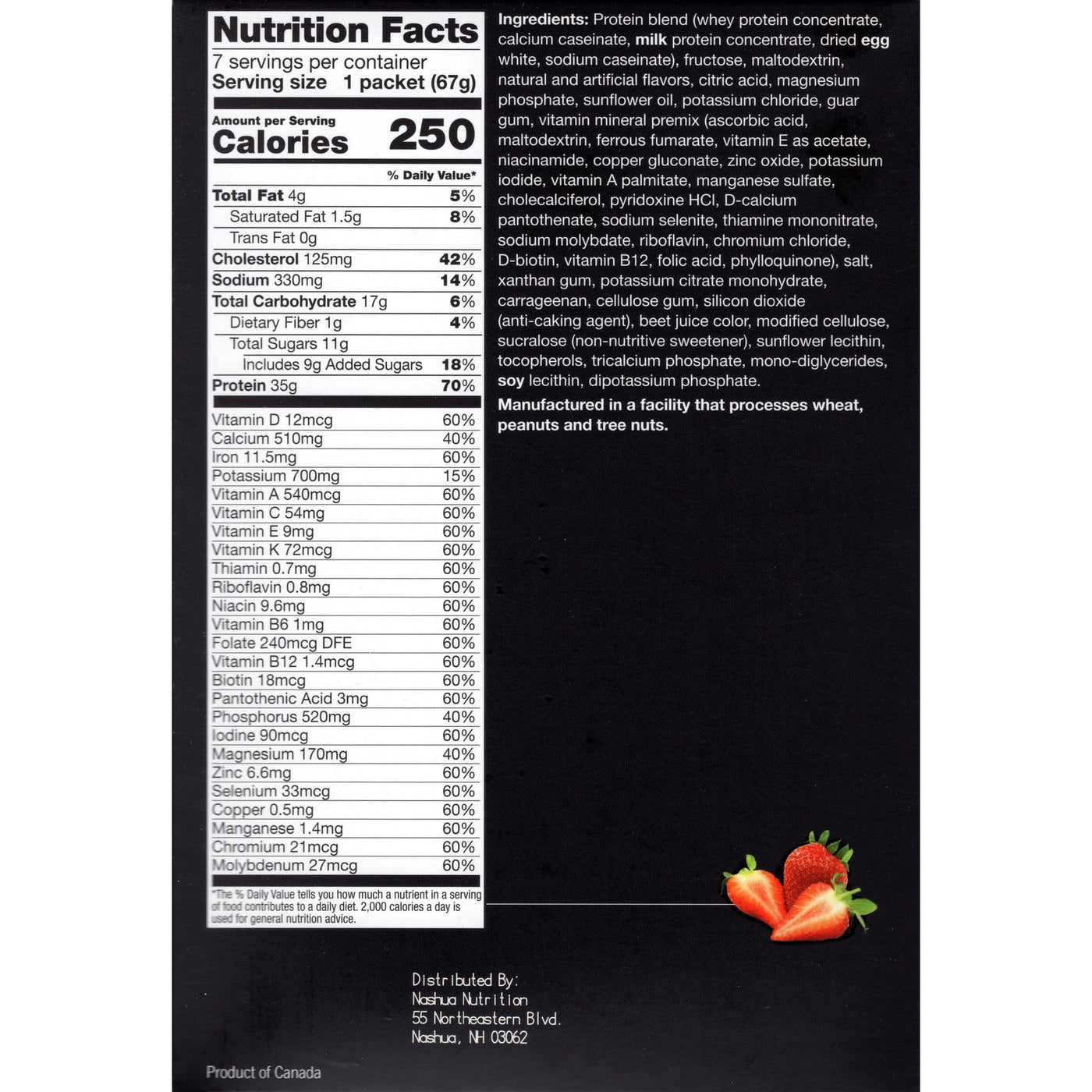 Nutrition Facts

7 servings per container
Serving size 1 packet (67g)

Amount per Serving
Calories 250

% Daily Value*

Total Fat 4g 5%
Saturated Fat 1.5g 8%
Trans Fat 0g
Cholesterol 125mg 42%
Sodium 330mg 14%
Total Carbohydrate 17g 6%
Dietary Fiber 1g 4%
Total Sugars 11g
Includes 9g Added Sugars 18%
Protein 35g 70%

Vitamin D 12mcg 60%
Calcium 510mg 40%
Iron 11.5mg 60%
Potassium 700mg 15%
Vitamin A 540mcg 60%
Vitamin C 54mg 60%
Vitamin E 9mg 60%
Vitamin K 72mcg 60%
Thiamin 0.7mg 60%
Riboflavin 0.8mg 60%
Niacin 9.6mg 60%
Vitamin B6 1mg 60%
Folate 240mcg DFE 60%
Vitamin B12 1.4mcg 60%
Biotin 18mcg 60%
Pantothenic Acid 3mg 60%
Phosphorus 520mg 40%
Iodine 90mcg 60%
Magnesium 170mg 40%
Zinc 6.6mg 60%
Selenium 33mcg 60%
Copper 0.5mg 60%
Manganese 1.4mg 60%
Chromium 21mcg 60%
Molybdenum 27mcg 60%

*The % Daily Value tells you how much a nutrient in a serving of food contributes to a daily diet. 2,000 calories a day is used for general nutrition advice.

Ingredients: Protein blend (whey protein concentrate, calcium caseinate, milk protein concentrate, dried egg white, sodium caseinate), fructose, maltodextrin, natural and artificial flavors, citric acid, magnesium phosphate, sunflower oil, potassium chloride, guar gum, vitamin mineral premix (ascorbic acid, maltodextrin, ferrous fumarate, vitamin E as acetate, niacinamide, copper gluconate, zinc oxide, potassium iodide, vitamin A palmitate, manganese sulfate, cholecalciferol, pyridoxine HCl, D-calcium pantothenate, sodium selenite, thiamine mononitrate, sodium molybdate, riboflavin, chromium chloride, D-biotin, vitamin B12, folic acid, phylloquinone), salt, xanthan gum, potassium citrate monohydrate, carrageenan, cellulose gum, silicon dioxide (anti-caking agent), beet juice color, modified cellulose, sucralose (non-nutritive sweetener), sunflower lecithin, tocopherols, tricalcium phosphate, mono-diglycerides, soy lecithin, dipotassium phosphate.

Manufactured in a facility that processes wheat, peanuts and tree nuts.

Distributed By:
Nashua Nutrition
55 Northeastern Blvd.
Nashua, NH 03062

Product of Canada